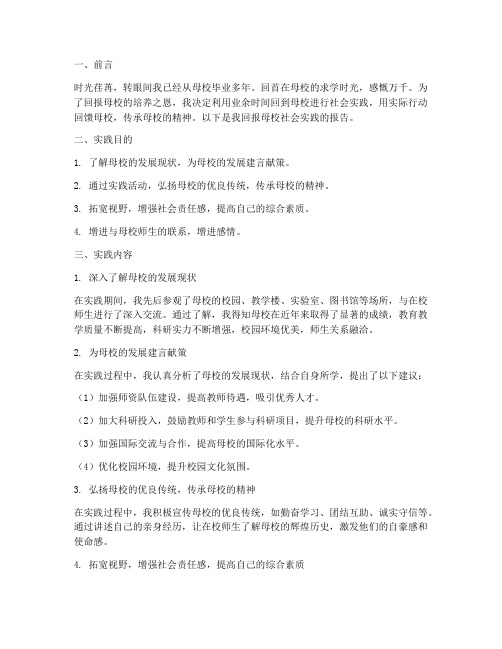 一、前言

时光荏苒，转眼间我已经从母校毕业多年。回首在母校的求学时光，感慨万千。为了回报母校的培养之恩，我决定利用业余时间回到母校进行社会实践，用实际行动回馈母校，传承母校的精神。以下是我回报母校社会实践的报告。

二、实践目的

1. 了解母校的发展现状，为母校的发展建言献策。

2. 通过实践活动，弘扬母校的优良传统，传承母校的精神。

3. 拓宽视野，增强社会责任感，提高自己的综合素质。

4. 增进与母校师生的联系，增进感情。

三、实践内容

1. 深入了解母校的发展现状

在实践期间，我先后参观了母校的校园、教学楼、实验室、图书馆等场所，与在校师生进行了深入交流。通过了解，我得知母校在近年来取得了显著的成绩，教育教学质量不断提高，科研实力不断增强，校园环境优美，师生关系融洽。

2. 为母校的发展建言献策

在实践过程中，我认真分析了母校的发展现状，结合自身所学，提出了以下建议：

（1）加强师资队伍建设，提高教师待遇，吸引优秀人才。

（2）加大科研投入，鼓励教师和学生参与科研项目，提升母校的科研水平。

（3）加强国际交流与合作，提高母校的国际化水平。

（4）优化校园环境，提升校园文化氛围。

3. 弘扬母校的优良传统，传承母校的精神

在实践过程中，我积极宣传母校的优良传统，如勤奋学习、团结互助、诚实守信等。通过讲述自己的亲身经历，让在校师生了解母校的辉煌历史，激发他们的自豪感和使命感。

4. 拓宽视野，增强社会责任感，提高自己的综合素质